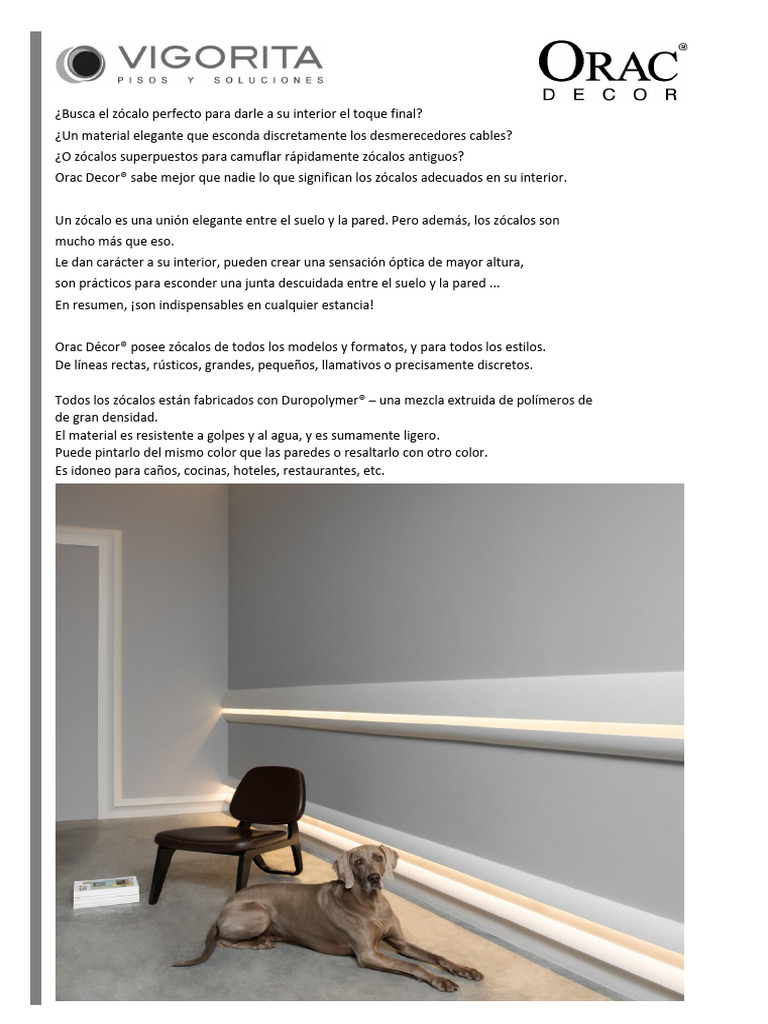 VIGORITA
PISOS Y SOLUCIONES

ORAC®
DECOR

¿Busca el zócalo perfecto para darle a su interior el toque final?
¿Un material elegante que esconda discretamente los desmerecedores cables?
¿O zócalos superpuestos para camuflar rápidamente zócalos antiguos?
Orac Decor® sabe mejor que nadie lo que significan los zócalos adecuados en su interior.

Un zócalo es una unión elegante entre el suelo y la pared. Pero además, los zócalos son mucho más que eso.
Le dan carácter a su interior, pueden crear una sensación óptica de mayor altura, son prácticos para esconder una junta descuidada entre el suelo y la pared ...
En resumen, ¡son indispensables en cualquier estancia!

Orac Décor® posee zócalos de todos los modelos y formatos, y para todos los estilos.
De líneas rectas, rústicos, grandes, pequeños, llamativos o precisamente discretos.

Todos los zócalos están fabricados con Duropolymer® – una mezcla extruida de polímeros de de gran densidad.
El material es resistente a golpes y al agua, y es sumamente ligero.
Puede pintarlo del mismo color que las paredes o resaltarlo con otro color.
Es idoneo para caños, cocinas, hoteles, restaurantes, etc.